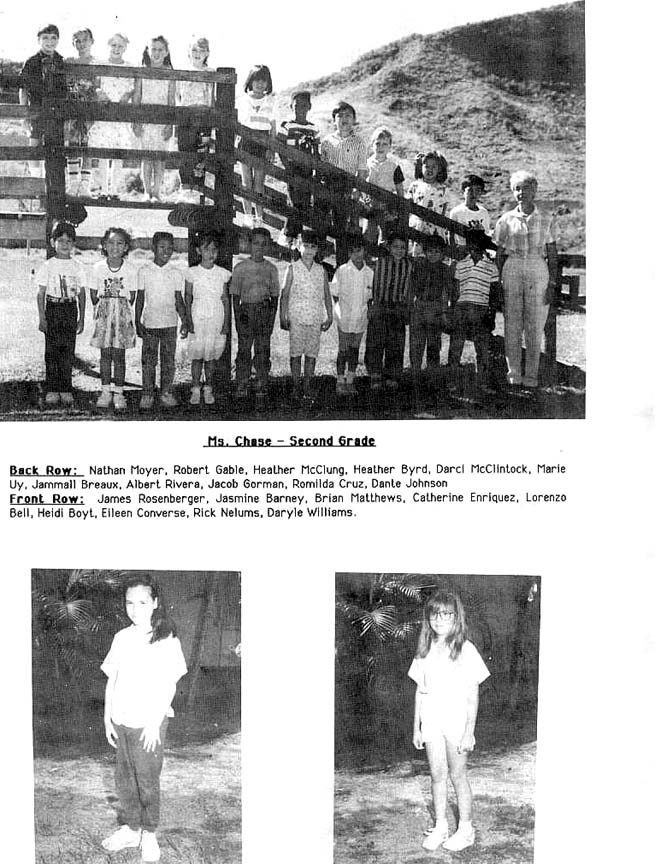 Ms. Chase - Second Grade

Back Row: Nathan Moyer, Robert Gable, Heather McClung, Heather Byrd, Darci McClintock, Marie Uy, Jammall Breaux, Albert Rivera, Jacob Gorman, Romilda Cruz, Dante Johnson
Front Row: James Rosenberger, Jasmine Barney, Brian Matthews, Catherine Enriquez, Lorenzo Bell, Heidi Boyt, Eileen Converse, Rick Nelums, Daryle Williams.